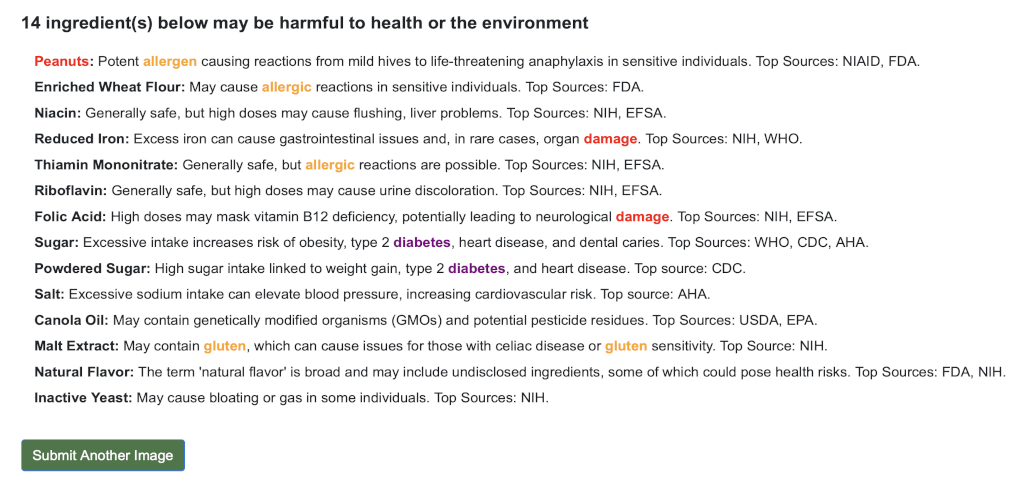 14 ingredient(s) below may be harmful to health or the environment

Peanuts: Potent allergen causing reactions from mild hives to life-threatening anaphylaxis in sensitive individuals. Top Sources: NIAID, FDA.

Enriched Wheat Flour: May cause allergic reactions in sensitive individuals. Top Sources: FDA.

Niacin: Generally safe, but high doses may cause flushing, liver problems. Top Sources: NIH, EFSA.

Reduced Iron: Excess iron can cause gastrointestinal issues and, in rare cases, organ damage. Top Sources: NIH, WHO.

Thiamin Mononitrate: Generally safe, but allergic reactions are possible. Top Sources: NIH, EFSA.

Riboflavin: Generally safe, but high doses may cause urine discoloration. Top Sources: NIH, EFSA.

Folic Acid: High doses may mask vitamin B12 deficiency, potentially leading to neurological damage. Top Sources: NIH, EFSA.

Sugar: Excessive intake increases risk of obesity, type 2 diabetes, heart disease, and dental caries. Top Sources: WHO, CDC, AHA.

Powdered Sugar: High sugar intake linked to weight gain, type 2 diabetes, and heart disease. Top source: CDC.

Salt: Excessive sodium intake can elevate blood pressure, increasing cardiovascular risk. Top source: AHA.

Canola Oil: May contain genetically modified organisms (GMOs) and potential pesticide residues. Top Sources: USDA, EPA.

Malt Extract: May contain gluten, which can cause issues for those with celiac disease or gluten sensitivity. Top Source: NIH.

Natural Flavor: The term 'natural flavor' is broad and may include undisclosed ingredients, some of which could pose health risks. Top Sources: FDA, NIH.

Inactive Yeast: May cause bloating or gas in some individuals. Top Sources: NIH.

Submit Another Image